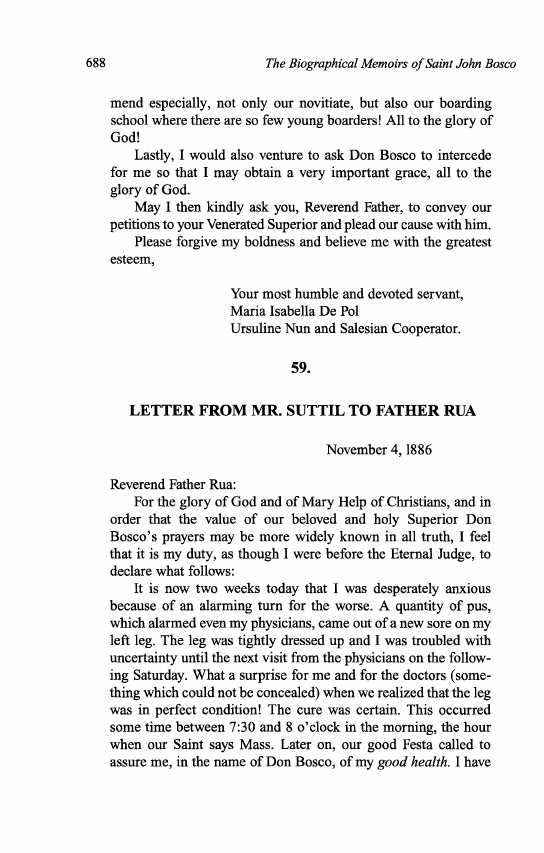 688 The Biographical Memoirs of Saint John Bosco

mend especially, not only our novitiate, but also our boarding school where there are so few young boarders! All to the glory of God!

Lastly, I would also venture to ask Don Bosco to intercede for me so that I may obtain a very important grace, all to the glory of God.

May I then kindly ask you, Reverend Father, to convey our petitions to your Venerated Superior and plead our cause with him.

Please forgive my boldness and believe me with the greatest esteem,

Your most humble and devoted servant,
Maria Isabella De Pol
Ursuline Nun and Salesian Cooperator.

59.

LETTER FROM MR. SUTTIL TO FATHER RUA

November 4, 1886

Reverend Father Rua:

For the glory of God and of Mary Help of Christians, and in order that the value of our beloved and holy Superior Don Bosco's prayers may be more widely known in all truth, I feel that it is my duty, as though I were before the Eternal Judge, to declare what follows:

It is now two weeks today that I was desperately anxious because of an alarming turn for the worse. A quantity of pus, which alarmed even my physicians, came out of a new sore on my left leg. The leg was tightly dressed up and I was troubled with uncertainty until the next visit from the physicians on the following Saturday. What a surprise for me and for the doctors (something which could not be concealed) when we realized that the leg was in perfect condition! The cure was certain. This occurred some time between 7:30 and 8 o'clock in the morning, the hour when our Saint says Mass. Later on, our good Festa called to assure me, in the name of Don Bosco, of my good health. I have